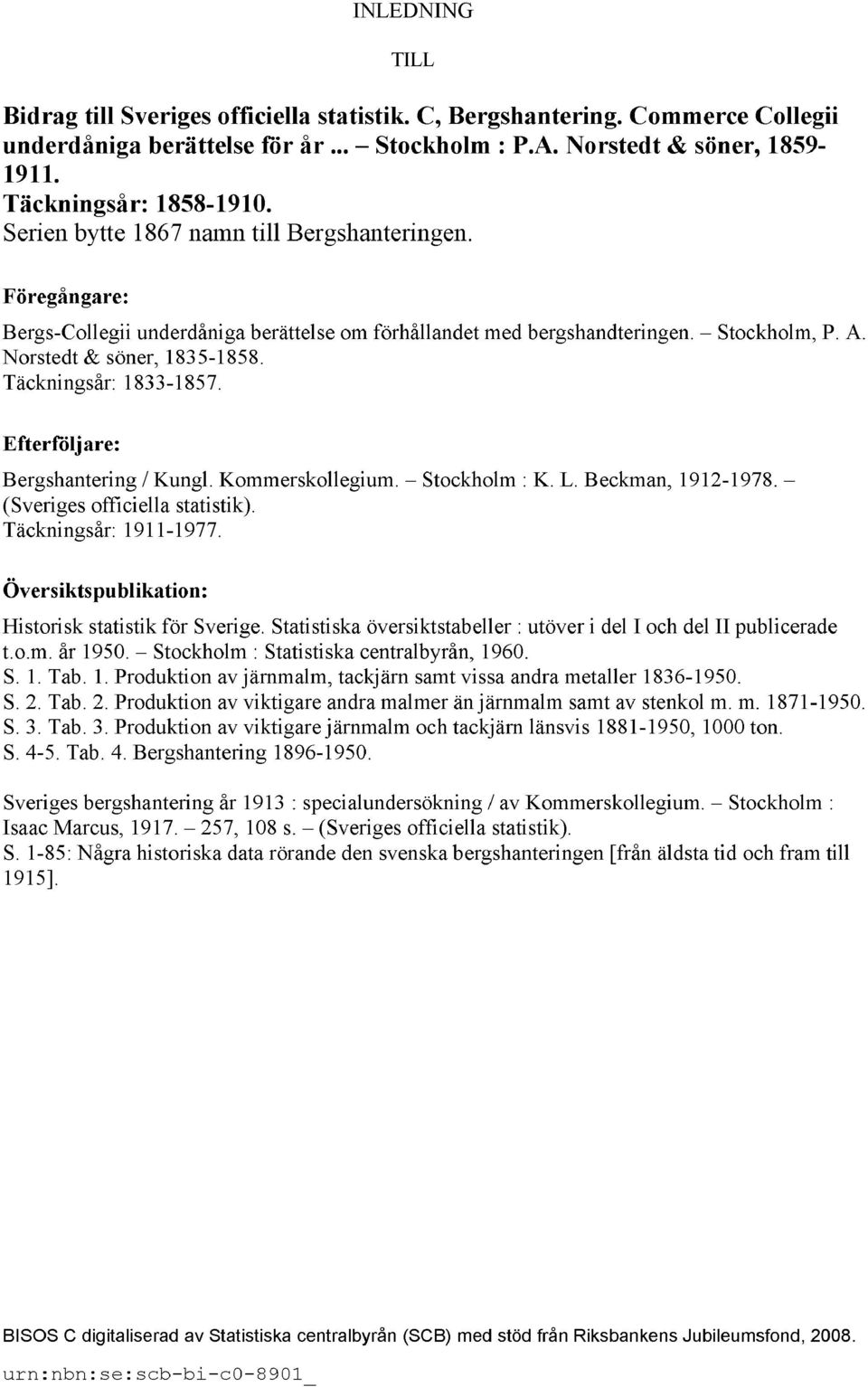 INLEDNING

TILL

Bidrag till Sveriges officiella statistik. C, Bergshantering. Commerce Collegii underdåniga berättelse för år ... – Stockholm : P.A. Norstedt & söner, 1859-1911.
Täckningsår: 1858-1910.
Serien bytte 1867 namn till Bergshanteringen.

Föregångare:
Bergs-Collegii underdåniga berättelse om förhållandet med bergshandteringen. – Stockholm, P. A. Norstedt & söner, 1835-1858.
Täckningsår: 1833-1857.

Efterföljare:
Bergshantering / Kungl. Kommerskollegium. – Stockholm : K. L. Beckman, 1912-1978. – (Sveriges officiella statistik).
Täckningsår: 1911-1977.

Översiktspublikation:
Historisk statistik för Sverige. Statistiska översiktstabeller : utöver i del I och del II publicerade t.o.m. år 1950. – Stockholm : Statistiska centralbyrån, 1960.
S. 1. Tab. 1. Produktion av järnmalm, tackjärn samt vissa andra metaller 1836-1950.
S. 2. Tab. 2. Produktion av viktigare andra malmer än järnmalm samt av stenkol m. m. 1871-1950.
S. 3. Tab. 3. Produktion av viktigare järnmalm och tackjärn länsvis 1881-1950, 1000 ton.
S. 4-5. Tab. 4. Bergshantering 1896-1950.

Sveriges bergshantering år 1913 : specialundersökning / av Kommerskollegium. – Stockholm : Isaac Marcus, 1917. – 257, 108 s. – (Sveriges officiella statistik).
S. 1-85: Några historiska data rörande den svenska bergshanteringen [från äldsta tid och fram till 1915].

BISOS C digitaliserad av Statistiska centralbyrån (SCB) med stöd från Riksbankens Jubileumsfond, 2008.
urn:nbn:se:scb-bi-c0-8901_